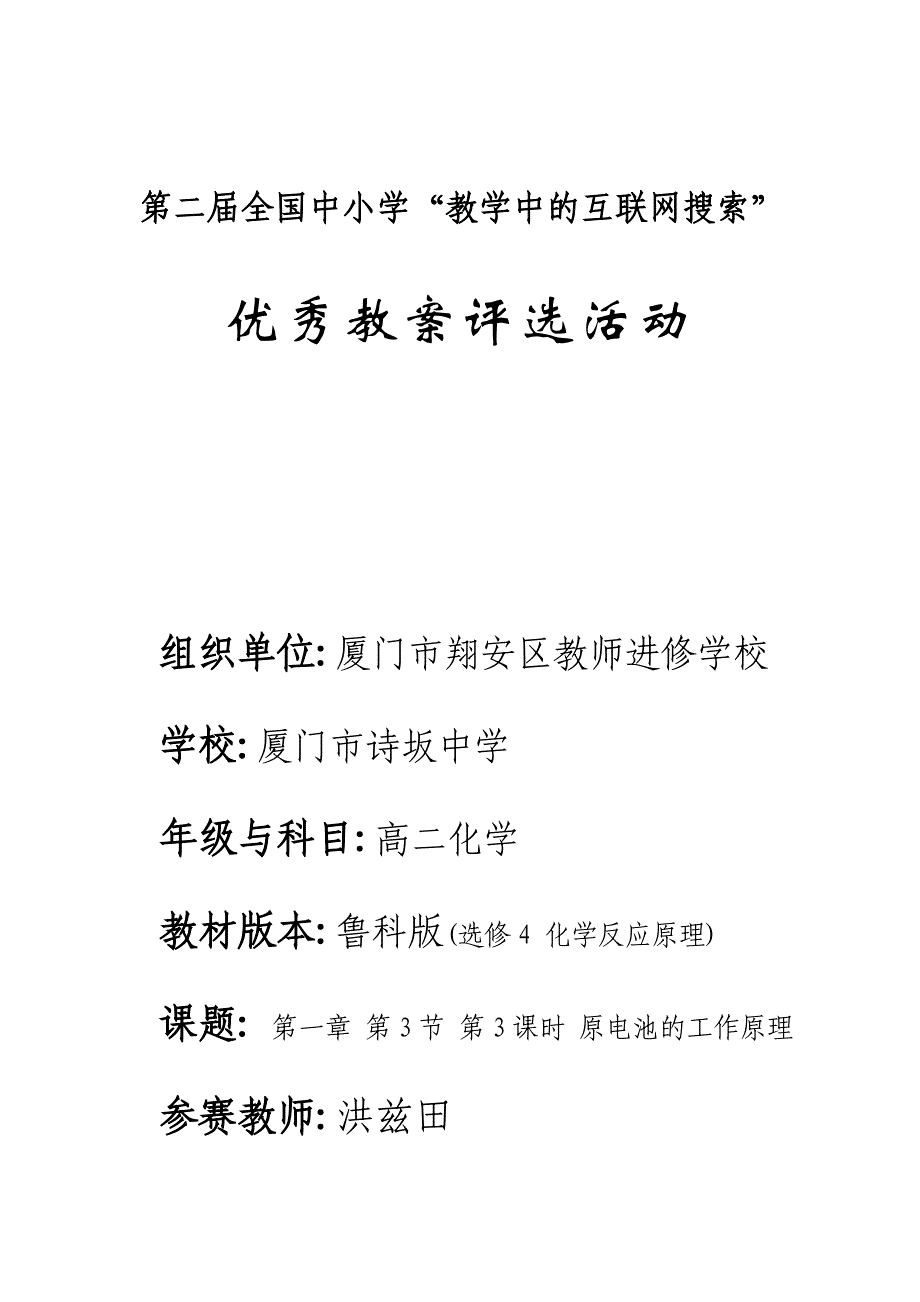 第二届全国中小学“教学中的互联网搜索”

优秀教案评选活动

组织单位: 厦门市翔安区教师进修学校

学校: 厦门市诗坂中学

年级与科目: 高二化学

教材版本: 鲁科版(选修 4 化学反应原理)

课题: 第一章 第 3 节 第 3 课时 原电池的工作原理

参赛教师: 洪兹田